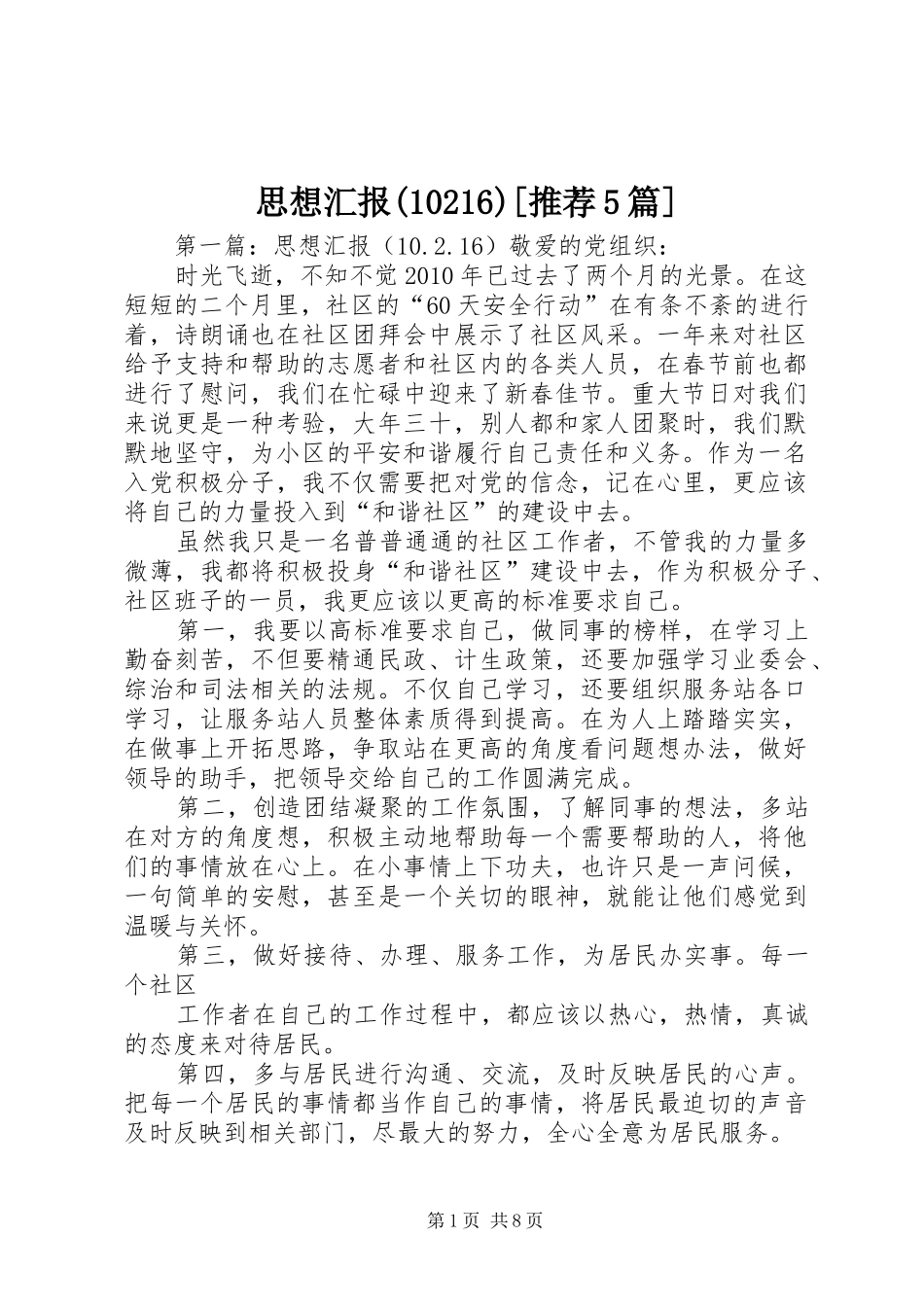 思想汇报(10216)[推荐5篇]

第一篇：思想汇报（10.2.16）敬爱的党组织：

时光飞逝，不知不觉2010年已过去了两个月的光景。在这短短的二个月里，社区的“60天安全行动”在有条不紊的进行着，诗朗诵也在社区团拜会中展示了社区风采。一年来对社区给予支持和帮助的志愿者和社区内的各类人员，在春节前也都进行了慰问，我们在忙碌中迎来了新春佳节。重大节日对我们来说更是一种考验，大年三十，别人都和家人团聚时，我们默默地坚守，为小区的平安和谐履行自己责任和义务。作为一名入党积极分子，我不仅需要把对党的信念，记在心里，更应该将自己的力量投入到“和谐社区”的建设中去。

虽然我只是一名普普通通的社区工作者，不管我的力量多微薄，我都将积极投身“和谐社区”建设中去，作为积极分子、社区班子的一员，我更应该以更高的标准要求自己。

第一，我要以高标准要求自己，做同事的榜样，在学习上勤奋刻苦，不但要精通民政、计生政策，还要加强学习业委会、综治和司法相关的法规。不仅自己学习，还要组织服务站各口学习，让服务站人员整体素质得到提高。在为人上踏踏实实，在做事上开拓思路，争取站在更高的角度看问题想办法，做好领导的助手，把领导交给自己的工作圆满完成。

第二，创造团结凝聚的工作氛围，了解同事的想法，多站在对方的角度想，积极主动地帮助每一个需要帮助的人，将他们的事情放在心上。在小事情上下功夫，也许只是一声问候，一句简单的安慰，甚至是一个关切的眼神，就能让他们感觉到温暖与关怀。

第三，做好接待、办理、服务工作，为居民办实事。每一个社区

工作者在自己的工作过程中，都应该以热心，热情，真诚的态度来对待居民。

第四，多与居民进行沟通、交流，及时反映居民的心声。把每一个居民的事情都当作自己的事情，将居民最迫切的声音及时反映到相关部门，尽最大的努力，全心全意为居民服务。

第1页 共8页